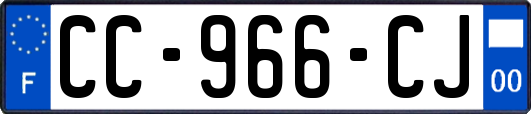 F

CC-966-CJ

00